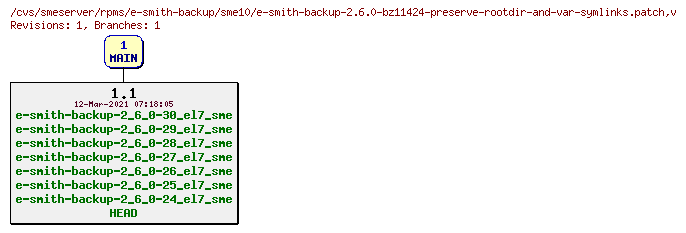 /cvs/smeserver/rpms/e-smith-backup/sme10/e-smith-backup-2.6.0-bz11424-preserve-rootdir-and-var-symlinks.patch,v
Revisions: 1, Branches: 1

1
MAIN

1.1
12-Mar-2021 07:18:05
e-smith-backup-2_6_0-30_el7_sme
e-smith-backup-2_6_0-29_el7_sme
e-smith-backup-2_6_0-28_el7_sme
e-smith-backup-2_6_0-27_el7_sme
e-smith-backup-2_6_0-26_el7_sme
e-smith-backup-2_6_0-25_el7_sme
e-smith-backup-2_6_0-24_el7_sme
HEAD